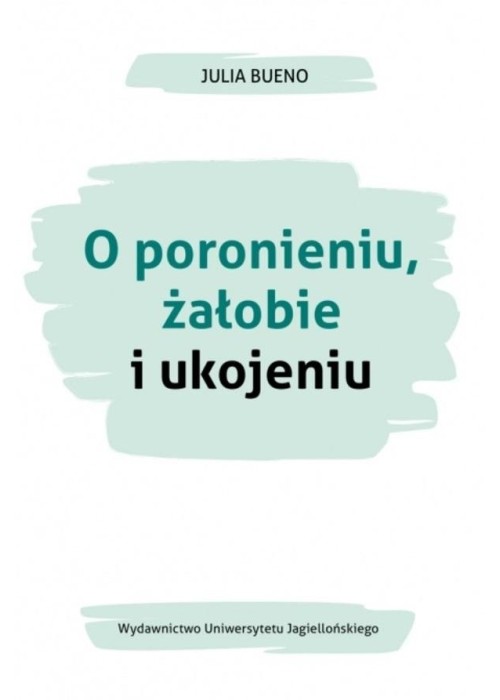 JULIA BUENO

O poronieniu, żałobie i ukojeniu

Wydawnictwo Uniwersytetu Jagiellońskiego